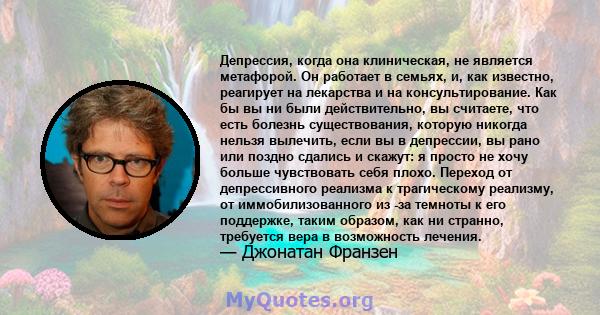 Депрессия, когда она клиническая, не является метафорой. Он работает в семьях, и, как известно, реагирует на лекарства и на консультирование. Как бы вы ни были действительно, вы считаете, что есть болезнь существования, которую никогда нельзя вылечить, если вы в депрессии, вы рано или поздно сдались и скажут: я просто не хочу больше чувствовать себя плохо. Переход от депрессивного реализма к трагическому реализму, от иммобилизованного из -за темноты к его поддержке, таким образом, как ни странно, требуется вера в возможность лечения.
— Джонатан Франзен

MyQuotes.org